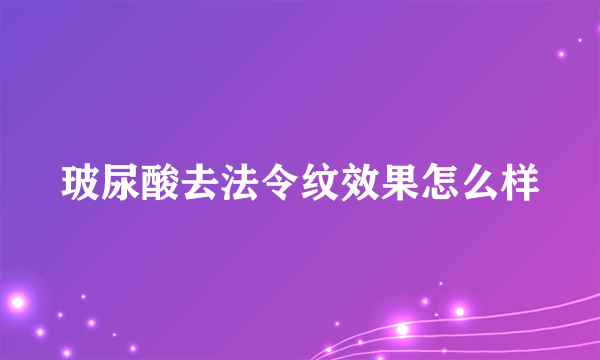 玻尿酸去法令纹效果怎么样